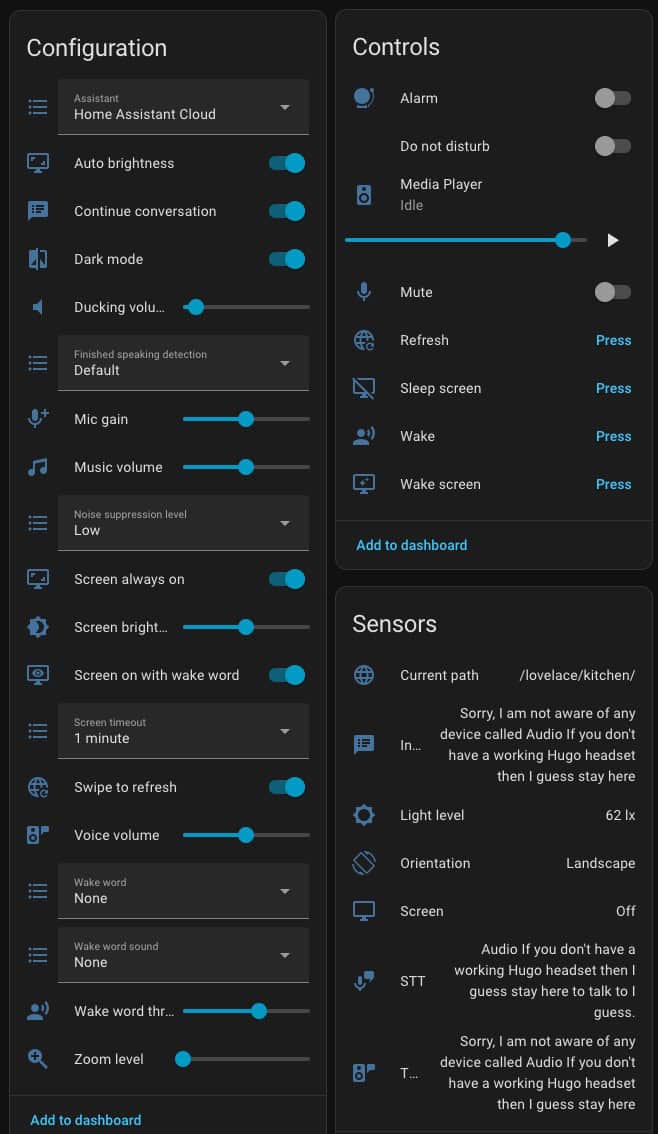 Configuration

Assistant
Home Assistant Cloud

Auto brightness

Continue conversation

Dark mode

Ducking volu…

Finished speaking detection
Default

Mic gain

Music volume

Noise suppression level
Low

Screen always on

Screen bright…

Screen on with wake word

Screen timeout
1 minute

Swipe to refresh

Voice volume

Wake word
None

Wake word sound
None

Wake word thr…

Zoom level

Add to dashboard

Controls

Alarm

Do not disturb

Media Player
Idle

Mute

Refresh Press

Sleep screen Press

Wake Press

Wake screen Press

Add to dashboard

Sensors

Current path /lovelace/kitchen/

In… Sorry, I am not aware of any device called Audio If you don't have a working Hugo headset then I guess stay here

Light level 62 lx

Orientation Landscape

Screen Off

STT Audio If you don't have a working Hugo headset then I guess stay here to talk to I guess.

T… Sorry, I am not aware of any device called Audio If you don't have a working Hugo headset then I guess stay here